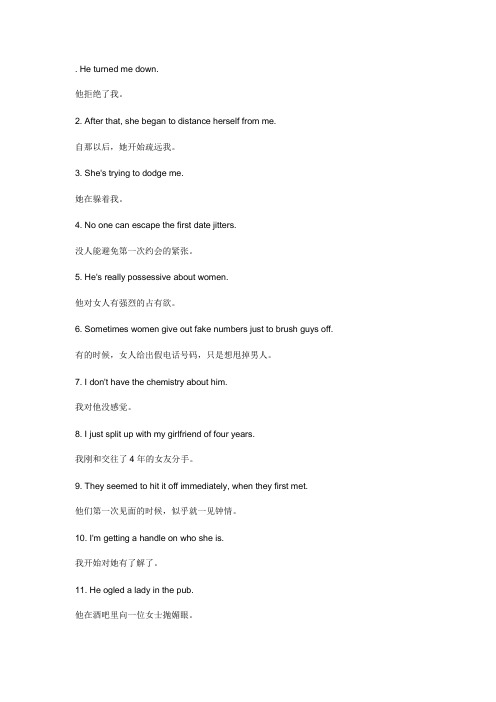 . He turned me down.

他拒绝了我。

2. After that, she began to distance herself from me.

自那以后，她开始疏远我。

3. She's trying to dodge me.

她在躲着我。

4. No one can escape the first date jitters.

没人能避免第一次约会的紧张。

5. He's really possessive about women.

他对女人有强烈的占有欲。

6. Sometimes women give out fake numbers just to brush guys off.

有的时候，女人给出假电话号码，只是想甩掉男人。

7. I don't have the chemistry about him.

我对他没感觉。

8. I just split up with my girlfriend of four years.

我刚和交往了 4 年的女友分手。

9. They seemed to hit it off immediately, when they first met.

他们第一次见面的时候，似乎就一见钟情。

10. I'm getting a handle on who she is.

我开始对她有了解了。

11. He ogled a lady in the pub.

他在酒吧里向一位女士抛媚眼。